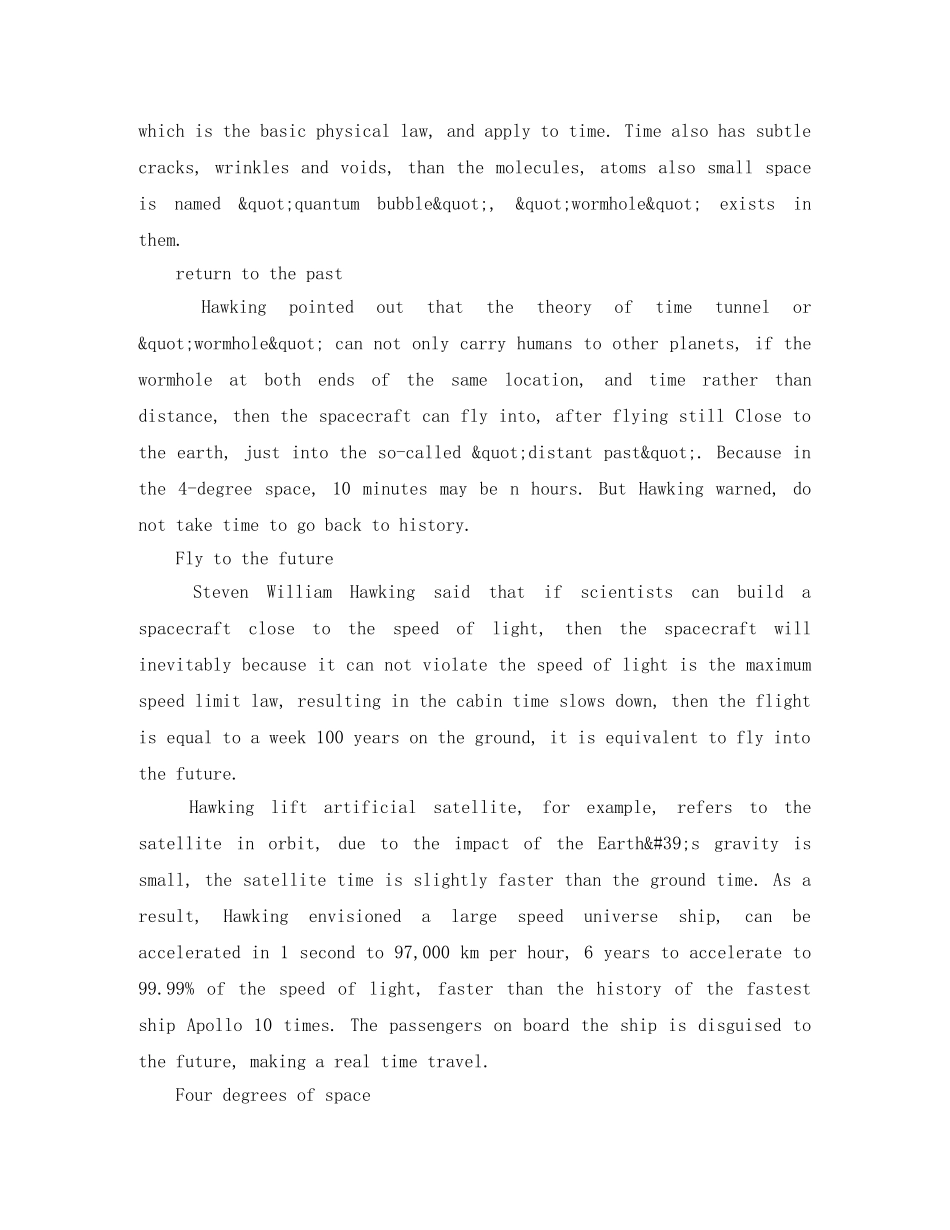 which is the basic physical law, and apply to time. Time also has subtle cracks, wrinkles and voids, than the molecules, atoms also small space is named &quot;quantum bubble&quot;, &quot;wormhole&quot; exists in them.

return to the past

Hawking pointed out that the theory of time tunnel or &quot;wormhole&quot; can not only carry humans to other planets, if the wormhole at both ends of the same location, and time rather than distance, then the spacecraft can fly into, after flying still Close to the earth, just into the so-called &quot;distant past&quot;. Because in the 4-degree space, 10 minutes may be n hours. But Hawking warned, do not take time to go back to history.

Fly to the future

Steven William Hawking said that if scientists can build a spacecraft close to the speed of light, then the spacecraft will inevitably because it can not violate the speed of light is the maximum speed limit law, resulting in the cabin time slows down, then the flight is equal to a week 100 years on the ground, it is equivalent to fly into the future.

Hawking lift artificial satellite, for example, refers to the satellite in orbit, due to the impact of the Earth&#39;s gravity is small, the satellite time is slightly faster than the ground time. As a result, Hawking envisioned a large speed universe ship, can be accelerated in 1 second to 97,000 km per hour, 6 years to accelerate to 99.99% of the speed of light, faster than the history of the fastest ship Apollo 10 times. The passengers on board the ship is disguised to the future, making a real time travel.

Four degrees of space